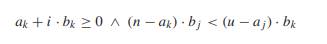 $a_k + i \cdot b_k \geq 0 \ \wedge \ (n - a_k) \cdot b_j < (u - a_j) \cdot b_k$